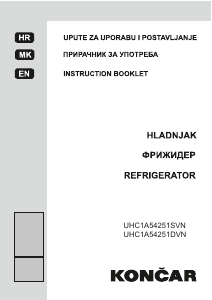 HR UPUTE ZA UPORABU I POSTAVLJANJE

MK ПРИРАЧНИК ЗА УПОТРЕБА

EN INSTRUCTION BOOKLET

HLADNJAK

ФРИЖИДЕР

REFRIGERATOR

UHC1A54251SVN
UHC1A54251DVN

KONČAR